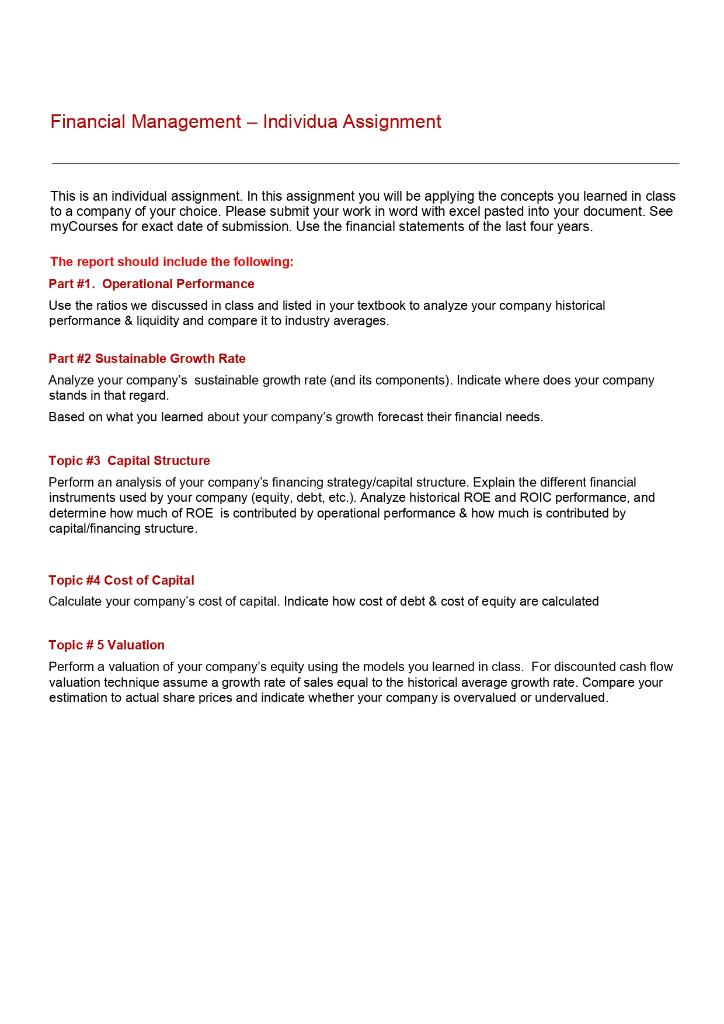 Financial Management – Individua Assignment

This is an individual assignment. In this assignment you will be applying the concepts you learned in class to a company of your choice. Please submit your work in word with excel pasted into your document. See myCourses for exact date of submission. Use the financial statements of the last four years.

The report should include the following:

Part #1. Operational Performance

Use the ratios we discussed in class and listed in your textbook to analyze your company historical performance & liquidity and compare it to industry averages.

Part #2 Sustainable Growth Rate

Analyze your company's sustainable growth rate (and its components). Indicate where does your company stands in that regard.

Based on what you learned about your company's growth forecast their financial needs.

Topic #3 Capital Structure

Perform an analysis of your company's financing strategy/capital structure. Explain the different financial instruments used by your company (equity, debt, etc.). Analyze historical ROE and ROIC performance, and determine how much of ROE is contributed by operational performance & how much is contributed by capital/financing structure.

Topic #4 Cost of Capital

Calculate your company's cost of capital. Indicate how cost of debt & cost of equity are calculated

Topic # 5 Valuation

Perform a valuation of your company's equity using the models you learned in class. For discounted cash flow valuation technique assume a growth rate of sales equal to the historical average growth rate. Compare your estimation to actual share prices and indicate whether your company is overvalued or undervalued.